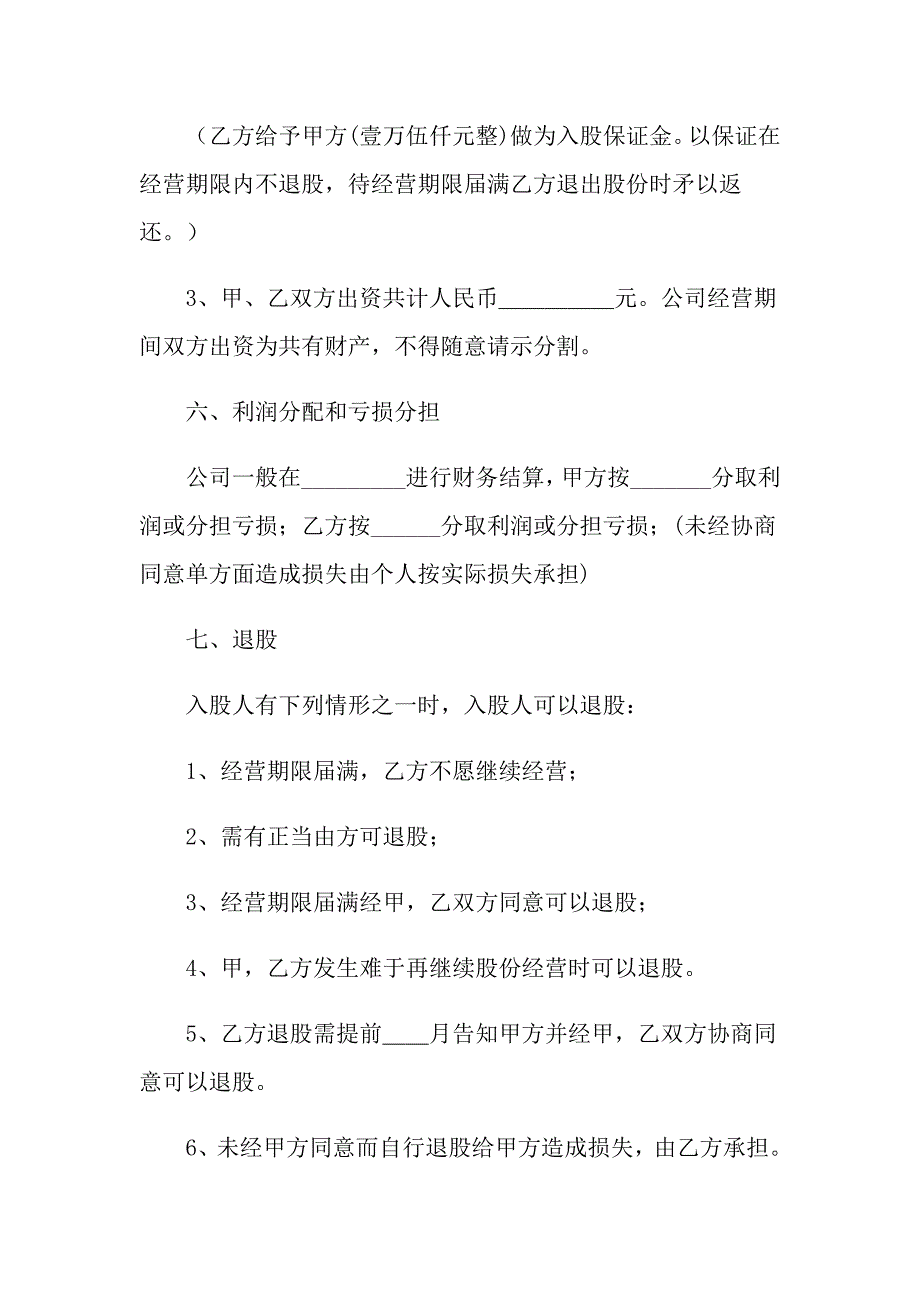 （乙方给予甲方(壹万伍仟元整)做为入股保证金。以保证在经营期限内不退股，待经营期限届满乙方退出股份时矛以返还。）

3、甲、乙双方出资共计人民币__________元。公司经营期间双方出资为共有财产，不得随意请示分割。

六、利润分配和亏损分担

公司一般在_________进行财务结算，甲方按_______分取利润或分担亏损；乙方按______分取利润或分担亏损；(未经协商同意单方面造成损失由个人按实际损失承担)

七、退股

入股人有下列情形之一时，入股人可以退股：

1、经营期限届满，乙方不愿继续经营；

2、需有正当由方可退股；

3、经营期限届满经甲，乙双方同意可以退股；

4、甲，乙方发生难于再继续股份经营时可以退股。

5、乙方退股需提前____月告知甲方并经甲，乙双方协商同意可以退股。

6、未经甲方同意而自行退股给甲方造成损失，由乙方承担。